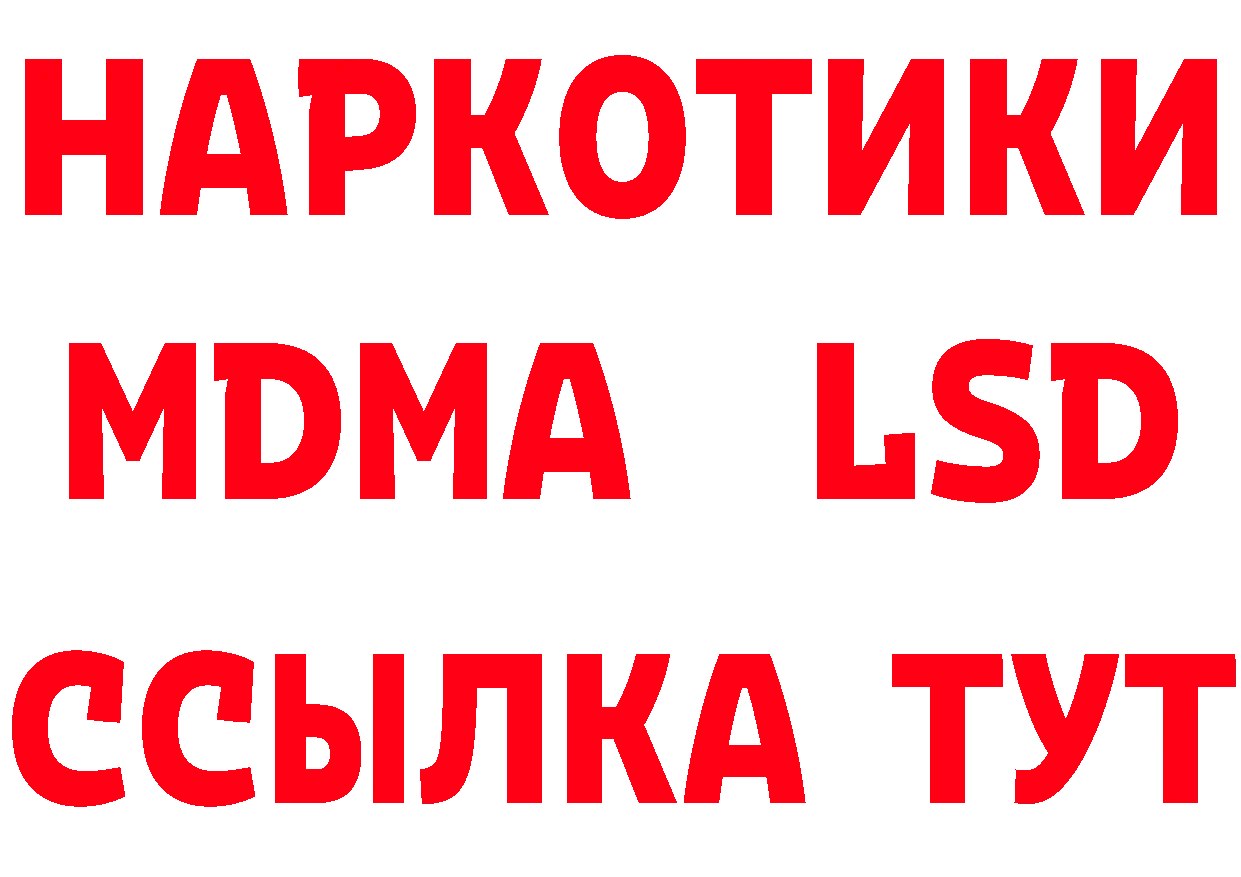 НАРКОТИКИ
MDMA LSD
ССЫЛКА ТУТ